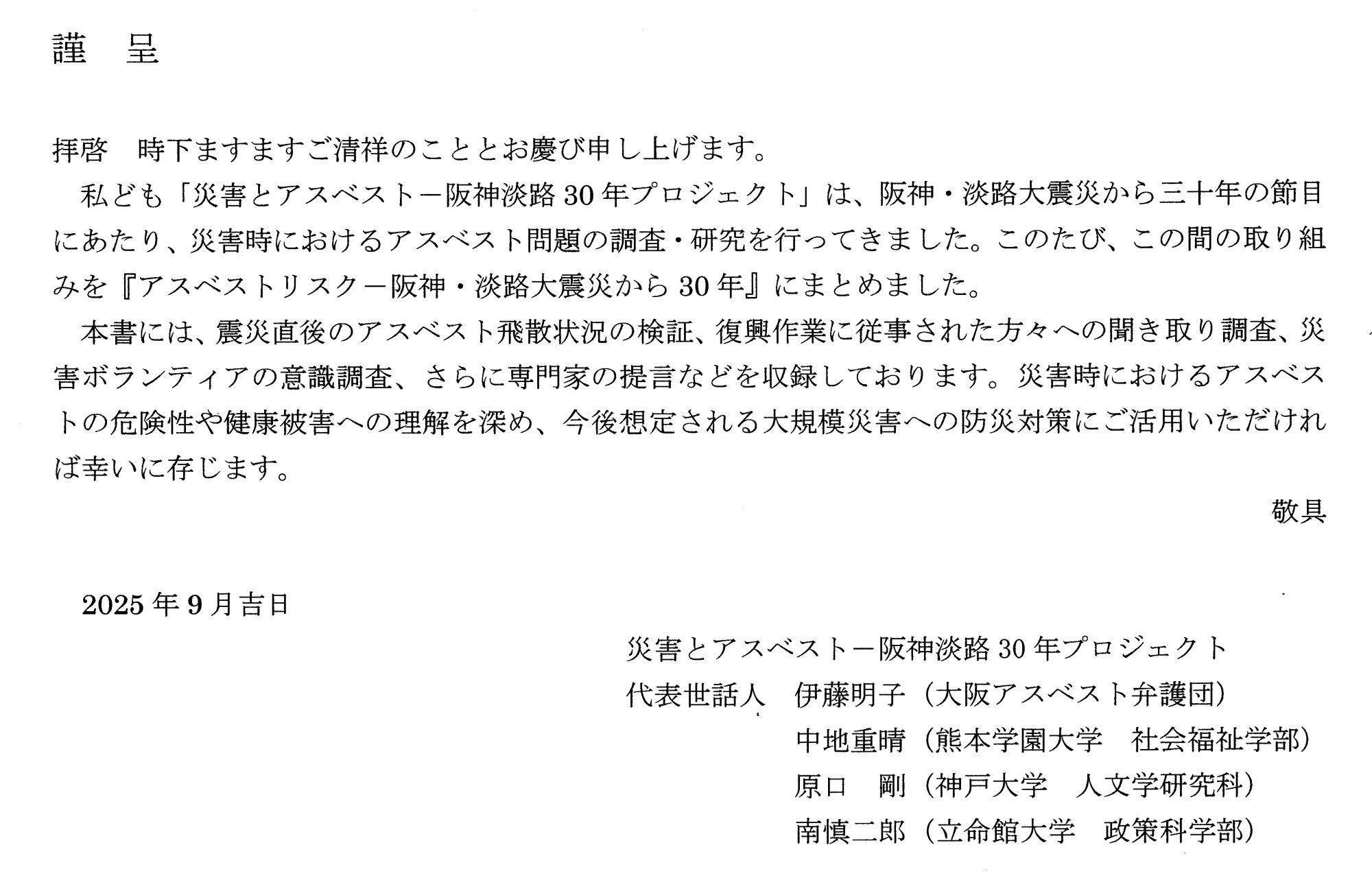 謹 呈

拝啓 時下ますますご清祥のこととお慶び申し上げます。

私ども「災害とアスベストー阪神淡路30年プロジェクト」は、阪神・淡路大震災から三十年の節目にあたり、災害時におけるアスベスト問題の調査・研究を行ってきました。このたび、この間の取り組みを『アスベストリスクー阪神・淡路大震災から30年』にまとめました。

本書には、震災直後のアスベスト飛散状況の検証、復興作業に従事された方々への聞き取り調査、災害ボランティアの意識調査、さらに専門家の提言などを収録しております。災害時におけるアスベストの危険性や健康被害への理解を深め、今後想定される大規模災害への防災対策にご活用いただければ幸いに存じます。

敬具

2025年9月吉日

災害とアスベストー阪神淡路30年プロジェクト
代表世話人 伊藤明子（大阪アスベスト弁護団）
中地重晴（熊本学園大学 社会福祉学部）
原口 剛（神戸大学 人文学研究科）
南慎二郎（立命館大学 政策科学部）